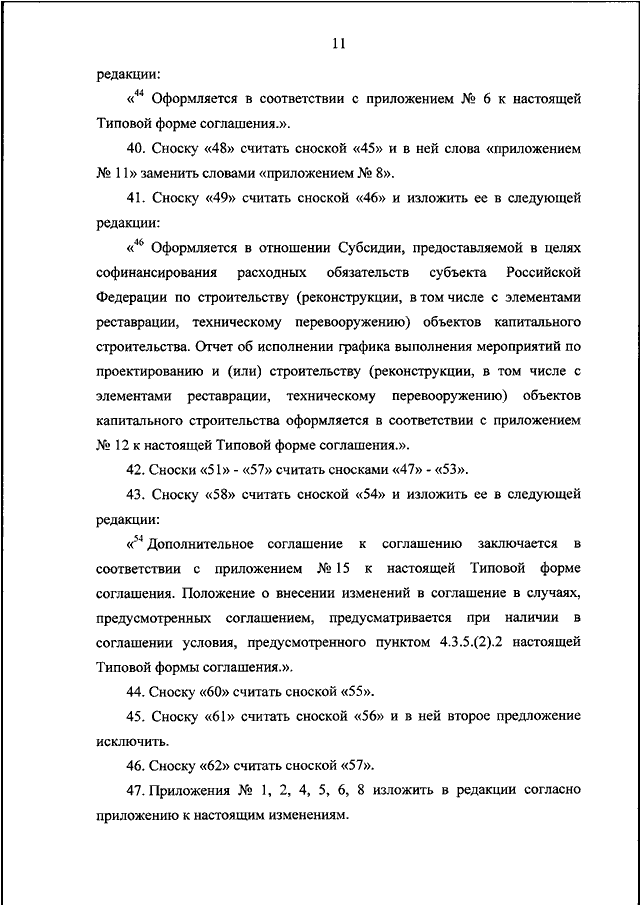 11

редакции:

«$^{44}$ Оформляется в соответствии с приложением № 6 к настоящей Типовой форме соглашения.».

40. Сноску «48» считать сноской «45» и в ней слова «приложением № 11» заменить словами «приложением № 8».

41. Сноску «49» считать сноской «46» и изложить ее в следующей редакции:

«$^{46}$ Оформляется в отношении Субсидии, предоставляемой в целях софинансирования расходных обязательств субъекта Российской Федерации по строительству (реконструкции, в том числе с элементами реставрации, техническому перевооружению) объектов капитального строительства. Отчет об исполнении графика выполнения мероприятий по проектированию и (или) строительству (реконструкции, в том числе с элементами реставрации, техническому перевооружению) объектов капитального строительства оформляется в соответствии с приложением № 12 к настоящей Типовой форме соглашения.».

42. Сноски «51» - «57» считать сносками «47» - «53».

43. Сноску «58» считать сноской «54» и изложить ее в следующей редакции:

«$^{54}$ Дополнительное соглашение к соглашению заключается в соответствии с приложением № 15 к настоящей Типовой форме соглашения. Положение о внесении изменений в соглашение в случаях, предусмотренных соглашением, предусматривается при наличии в соглашении условия, предусмотренного пунктом 4.3.5.(2).2 настоящей Типовой формы соглашения.».

44. Сноску «60» считать сноской «55».

45. Сноску «61» считать сноской «56» и в ней второе предложение исключить.

46. Сноску «62» считать сноской «57».

47. Приложения № 1, 2, 4, 5, 6, 8 изложить в редакции согласно приложению к настоящим изменениям.